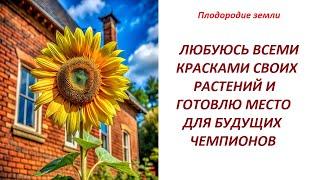 Плодородие земли

ЛЮБУЮСЬ ВСЕМИ КРАСКАМИ СВОИХ РАСТЕНИЙ И ГОТОВЛЮ МЕСТО ДЛЯ БУДУЩИХ ЧЕМПИОНОВ